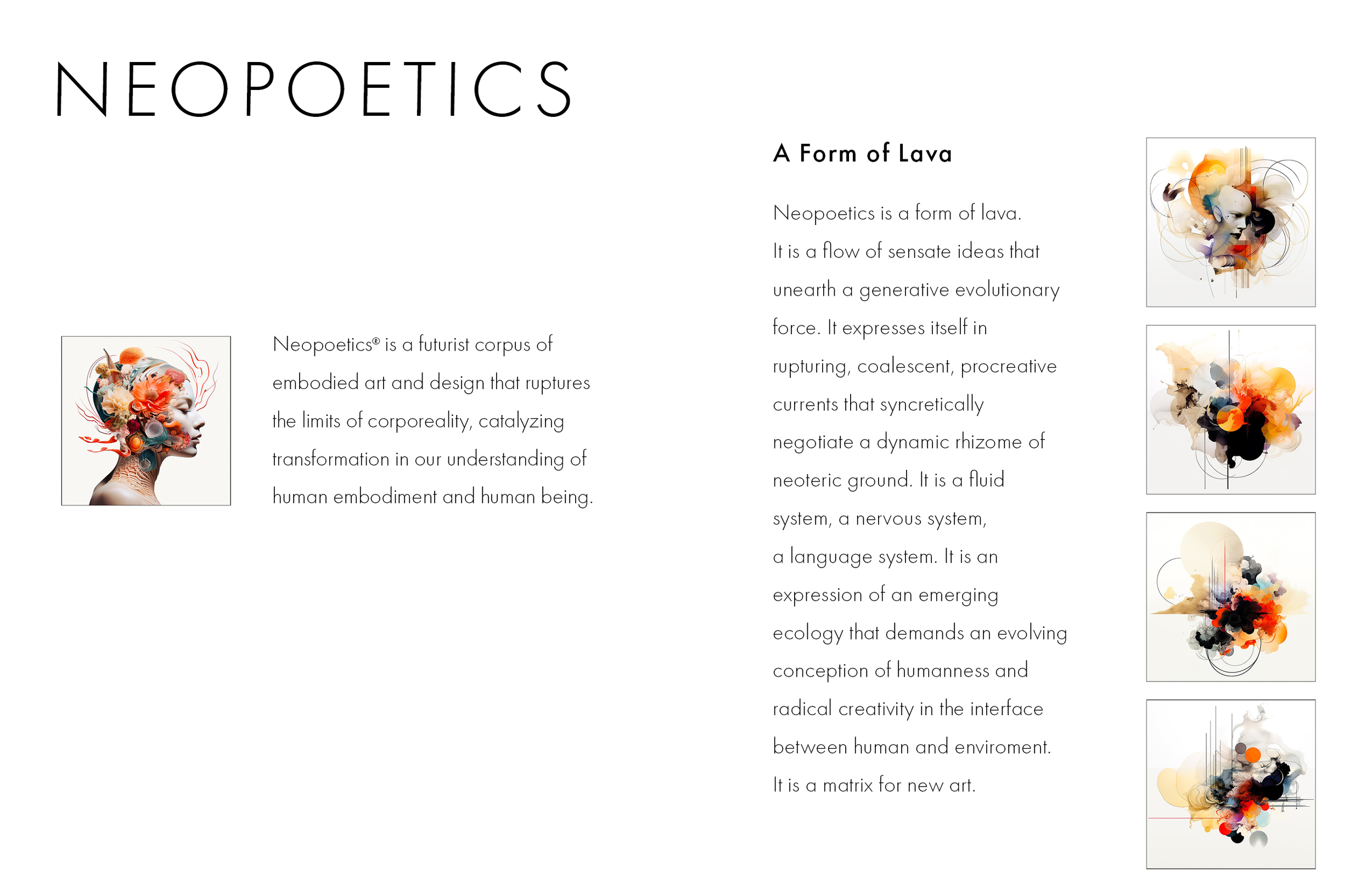 NEOPOETICS

Neopoetics® is a futurist corpus of embodied art and design that ruptures the limits of corporeality, catalyzing transformation in our understanding of human embodiment and human being.

A Form of Lava

Neopoetics is a form of lava. It is a flow of sensate ideas that unearth a generative evolutionary force. It expresses itself in rupturing, coalescent, procreative currents that syncretically negotiate a dynamic rhizome of neoteric ground. It is a fluid system, a nervous system, a language system. It is an expression of an emerging ecology that demands an evolving conception of humanness and radical creativity in the interface between human and enviroment. It is a matrix for new art.